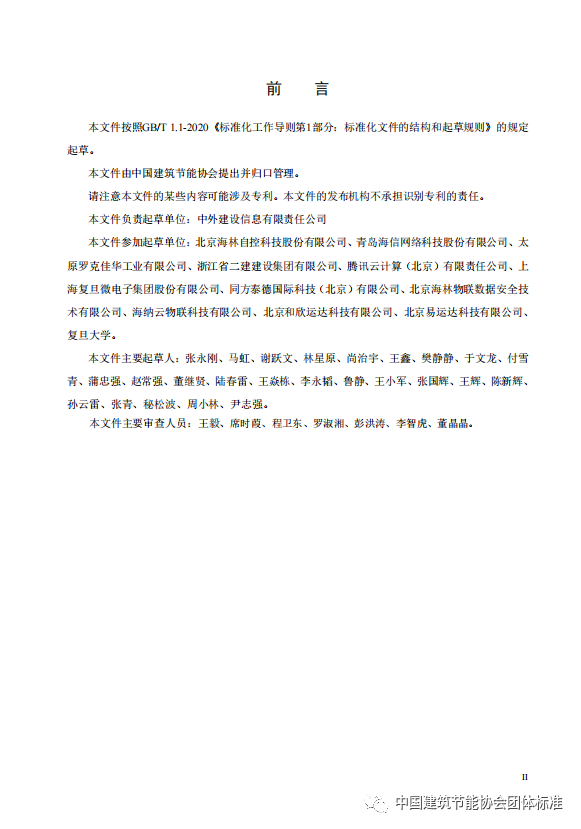 前　言

本文件按照GB/T 1.1-2020《标准化工作导则第1部分：标准化文件的结构和起草规则》的规定起草。

本文件由中国建筑节能协会提出并归口管理。

请注意本文件的某些内容可能涉及专利。本文件的发布机构不承担识别专利的责任。

本文件负责起草单位：中外建设信息有限责任公司

本文件参加起草单位：北京海林自控科技股份有限公司、青岛海信网络科技股份有限公司、太原罗克佳华工业有限公司、浙江省二建建设集团有限公司、腾讯云计算（北京）有限责任公司、上海复旦微电子集团股份有限公司、同方泰德国际科技（北京）有限公司、北京海林物联数据安全技术有限公司、海纳云物联科技有限公司、北京和欣运达科技有限公司、北京易运达科技有限公司、复旦大学。

本文件主要起草人：张永刚、马虹、谢跃文、林星原、尚治宇、王鑫、樊静静、于文龙、付雪青、蒲忠强、赵常强、董继贤、陆春雷、王焱栋、李永韬、鲁静、王小军、张国辉、王辉、陈新辉、孙云雷、张青、秘松波、周小林、尹志强。

本文件主要审查人员：王毅、席时葭、程卫东、罗淑湘、彭洪涛、李智虎、董晶晶。

II

中国建筑节能协会团体标准